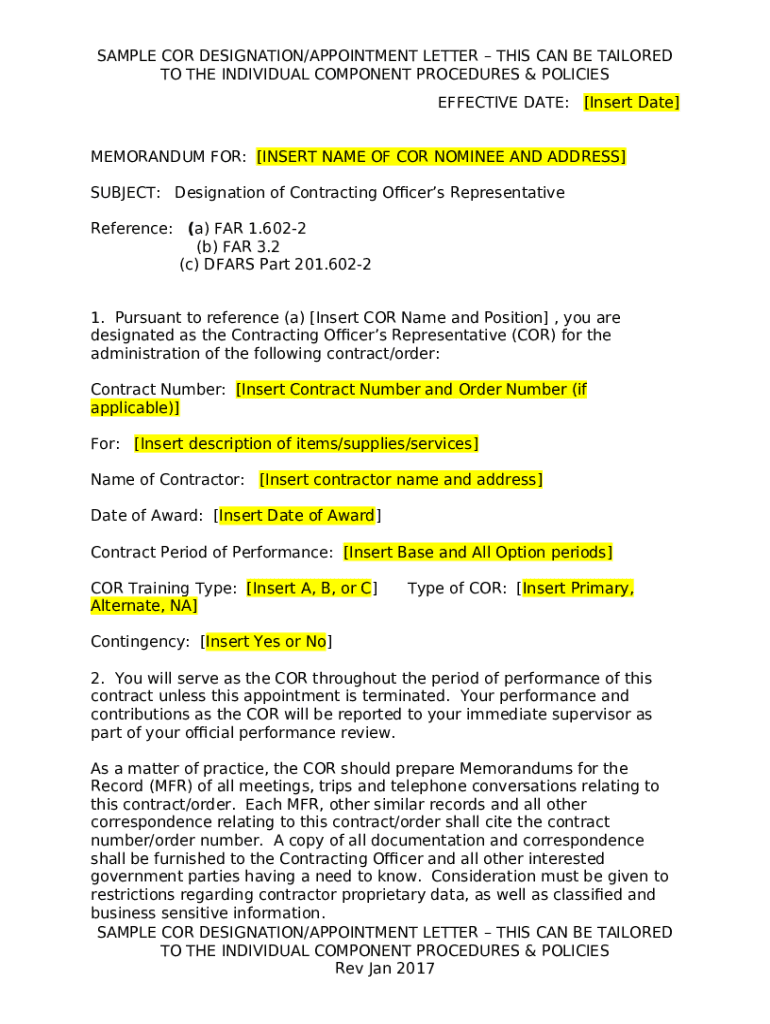 SAMPLE COR DESIGNATION/APPOINTMENT LETTER – THIS CAN BE TAILORED TO THE INDIVIDUAL COMPONENT PROCEDURES & POLICIES

EFFECTIVE DATE: [Insert Date]

MEMORANDUM FOR: [INSERT NAME OF COR NOMINEE AND ADDRESS]

SUBJECT: Designation of Contracting Officer's Representative

Reference: (a) FAR 1.602-2
(b) FAR 3.2
(c) DFARS Part 201.602-2

1. Pursuant to reference (a) [Insert COR Name and Position] , you are designated as the Contracting Officer's Representative (COR) for the administration of the following contract/order:

Contract Number: [Insert Contract Number and Order Number (if applicable)]

For: [Insert description of items/supplies/services]

Name of Contractor: [Insert contractor name and address]

Date of Award: [Insert Date of Award]

Contract Period of Performance: [Insert Base and All Option periods]

COR Training Type: [Insert A, B, or C] Type of COR: [Insert Primary, Alternate, NA]

Contingency: [Insert Yes or No]

2. You will serve as the COR throughout the period of performance of this contract unless this appointment is terminated. Your performance and contributions as the COR will be reported to your immediate supervisor as part of your official performance review.

As a matter of practice, the COR should prepare Memorandums for the Record (MFR) of all meetings, trips and telephone conversations relating to this contract/order. Each MFR, other similar records and all other correspondence relating to this contract/order shall cite the contract number/order number. A copy of all documentation and correspondence shall be furnished to the Contracting Officer and all other interested government parties having a need to know. Consideration must be given to restrictions regarding contractor proprietary data, as well as classified and business sensitive information.

SAMPLE COR DESIGNATION/APPOINTMENT LETTER – THIS CAN BE TAILORED TO THE INDIVIDUAL COMPONENT PROCEDURES & POLICIES
Rev Jan 2017